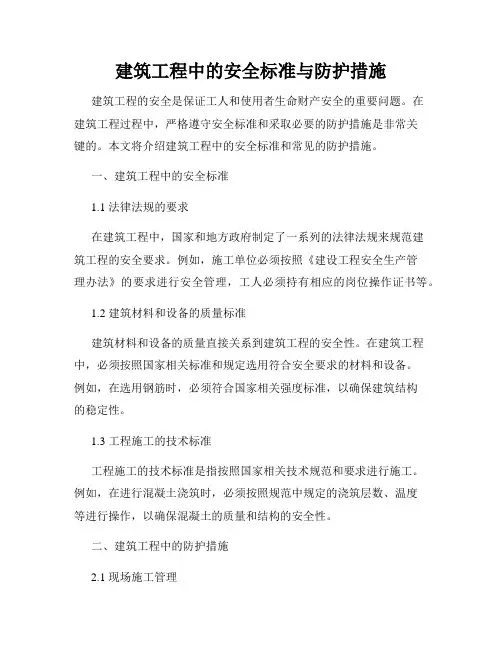 建筑工程中的安全标准与防护措施

建筑工程的安全是保证工人和使用者生命财产安全的重要问题。在建筑工程过程中，严格遵守安全标准和采取必要的防护措施是非常关键的。本文将介绍建筑工程中的安全标准和常见的防护措施。

一、建筑工程中的安全标准

1.1 法律法规的要求

在建筑工程中，国家和地方政府制定了一系列的法律法规来规范建筑工程的安全要求。例如，施工单位必须按照《建设工程安全生产管理办法》的要求进行安全管理，工人必须持有相应的岗位操作证书等。

1.2 建筑材料和设备的质量标准

建筑材料和设备的质量直接关系到建筑工程的安全性。在建筑工程中，必须按照国家相关标准和规定选用符合安全要求的材料和设备。例如，在选用钢筋时，必须符合国家相关强度标准，以确保建筑结构的稳定性。

1.3 工程施工的技术标准

工程施工的技术标准是指按照国家相关技术规范和要求进行施工。例如，在进行混凝土浇筑时，必须按照规范中规定的浇筑层数、温度等进行操作，以确保混凝土的质量和结构的安全性。

二、建筑工程中的防护措施

2.1 现场施工管理